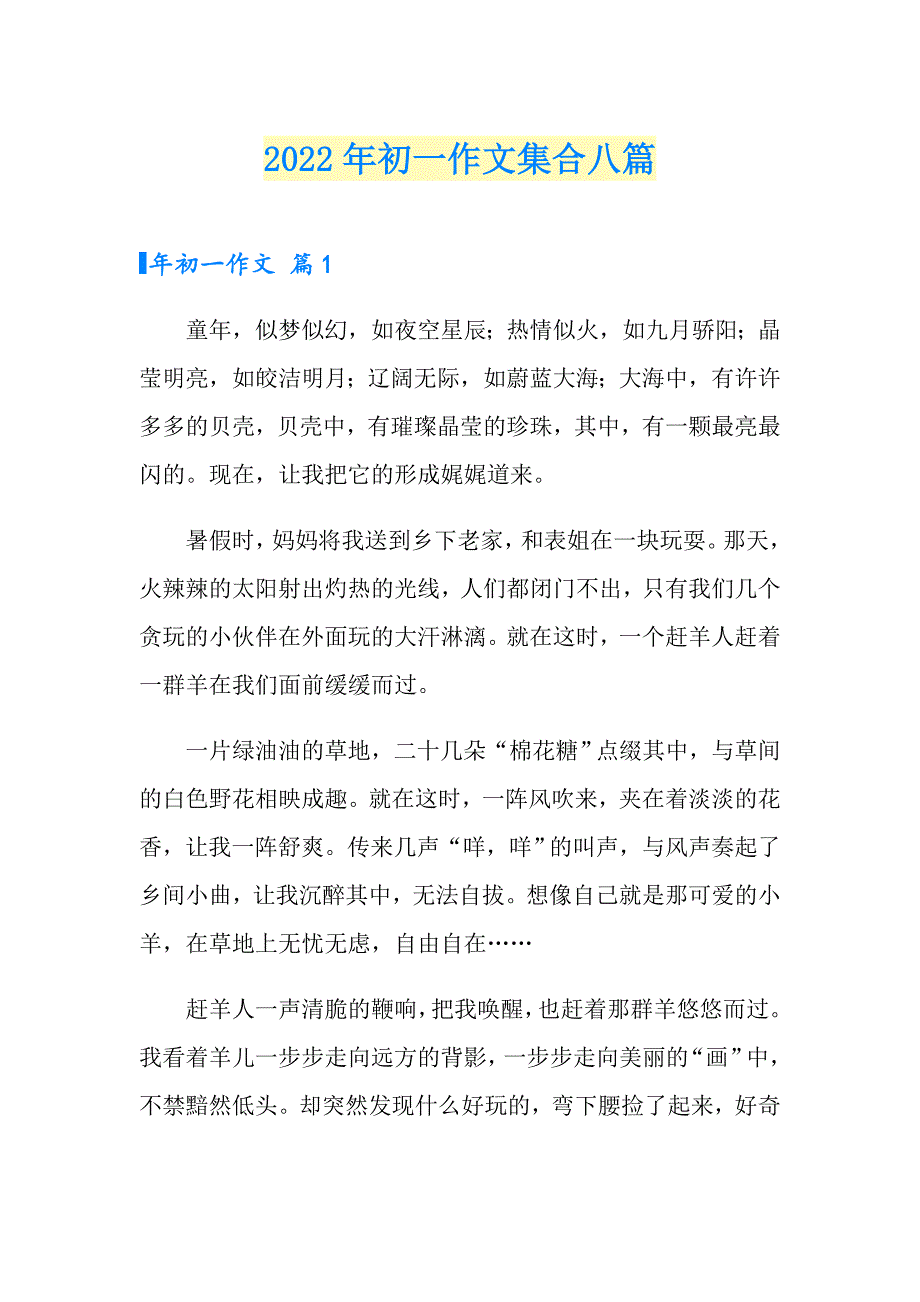 2022年初一作文集合八篇

年初一作文 篇1

童年，似梦似幻，如夜空星辰；热情似火，如九月骄阳；晶莹明亮，如皎洁明月；辽阔无际，如蔚蓝大海；大海中，有许许多多的贝壳，贝壳中，有璀璨晶莹的珍珠，其中，有一颗最亮最闪的。现在，让我把它的形成娓娓道来。

暑假时，妈妈将我送到乡下老家，和表姐在一块玩耍。那天，火辣辣的太阳射出灼热的光线，人们都闭门不出，只有我们几个贪玩的小伙伴在外面玩的大汗淋漓。就在这时，一个赶羊人赶着一群羊在我们面前缓缓而过。

一片绿油油的草地，二十几朵“棉花糖”点缀其中，与草间的白色野花相映成趣。就在这时，一阵风吹来，夹在着淡淡的花香，让我一阵舒爽。传来几声“咩，咩”的叫声，与风声奏起了乡间小曲，让我沉醉其中，无法自拔。想像自己就是那可爱的小羊，在草地上无忧无虑，自由自在……

赶羊人一声清脆的鞭响，把我唤醒，也赶着那群羊悠悠而过。我看着羊儿一步步走向远方的背影，一步步走向美丽的“画”中，不禁黯然低头。却突然发现什么好玩的，弯下腰捡了起来，好奇